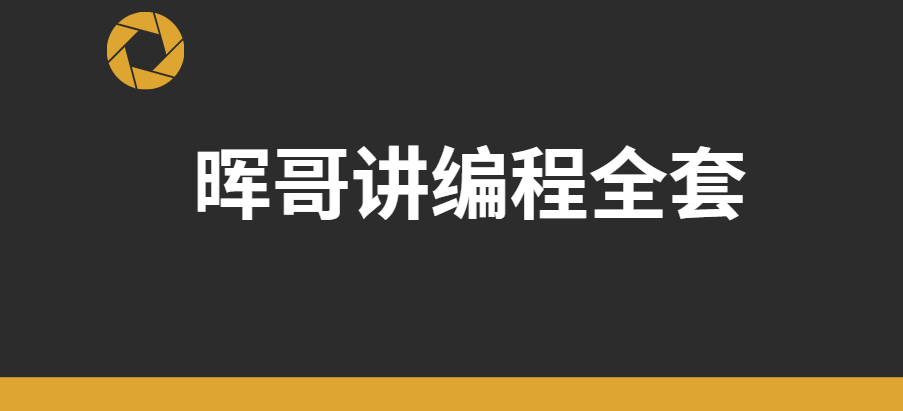 晖哥讲编程全套